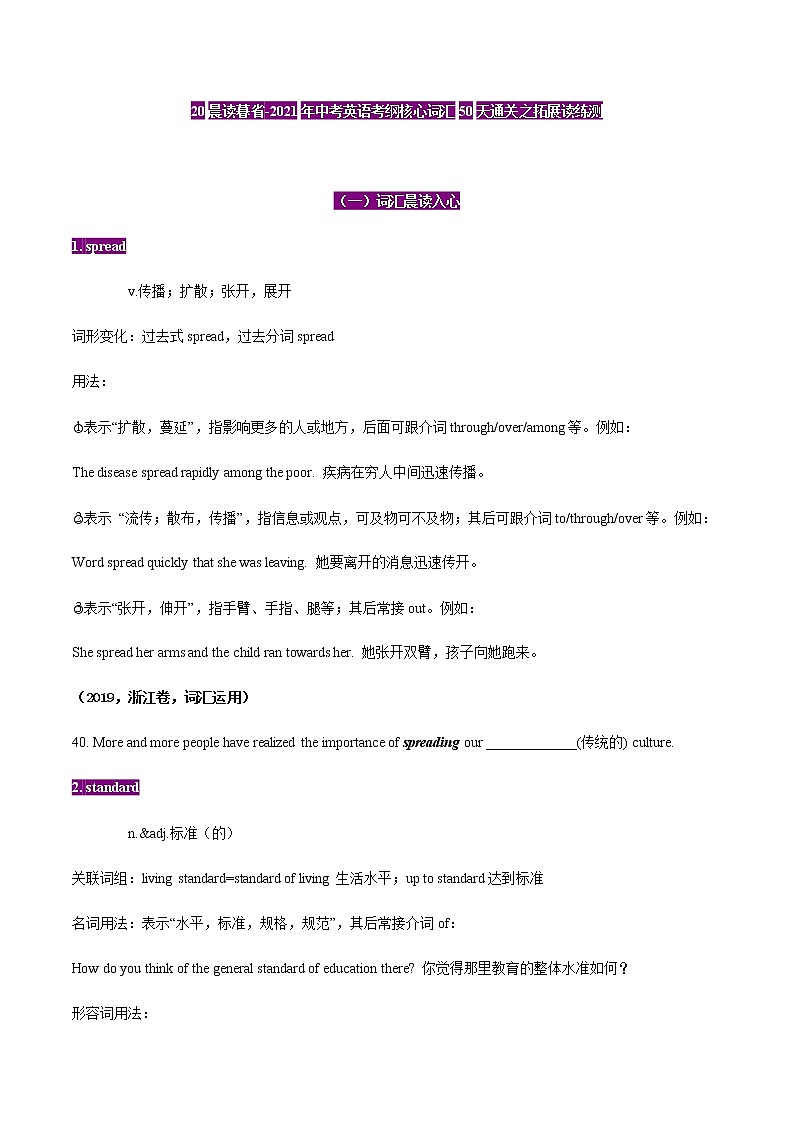 20 晨读暮省-2021 年中考英语考纲核心词汇 50 天通关之拓展读练测

（一）词汇晨读入心

1. spread

v.传播；扩散；张开，展开

词形变化：过去式 spread，过去分词 spread

用法：

①表示“扩散，蔓延”，指影响更多的人或地方，后面可跟介词 through/over/among 等。例如：

The disease spread rapidly among the poor. 疾病在穷人中间迅速传播。

②表示 “流传；散布，传播”，指信息或观点，可及物可不及物；其后可跟介词 to/through/over 等。例如：

Word spread quickly that she was leaving. 她要离开的消息迅速传开。

③表示“张开，伸开”，指手臂、手指、腿等；其后常接 out。例如：

She spread her arms and the child ran towards her. 她张开双臂，孩子向她跑来。

（2019，浙江卷，词汇运用）

40. More and more people have realized the importance of spreading our ____________(传统的) culture.

2. standard

n.&adj.标准（的）

关联词组：living standard=standard of living 生活水平；up to standard 达到标准

名词用法：表示“水平，标准，规格，规范”，其后常接介词 of：

How do you think of the general standard of education there? 你觉得那里教育的整体水准如何？

形容词用法：